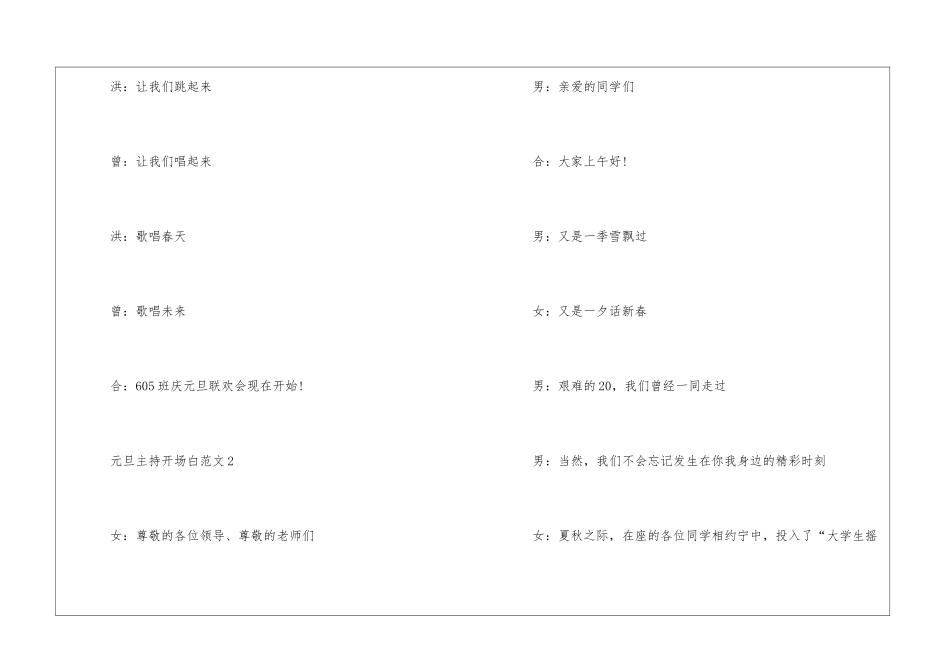 洪：让我们跳起来

曾：让我们唱起来

洪：歌唱春天

曾：歌唱未来

合：605班庆元旦联欢会现在开始!

元旦主持开场白范文2

女：尊敬的各位领导、尊敬的老师们

男：亲爱的同学们

合：大家上午好!

男：又是一季雪飘过

女：又是一夕话新春

男：艰难的20，我们曾经一同走过

男：当然，我们不会忘记发生在你我身边的精彩时刻

女：夏秋之际，在座的各位同学相约宁中，投入了“大学生摇